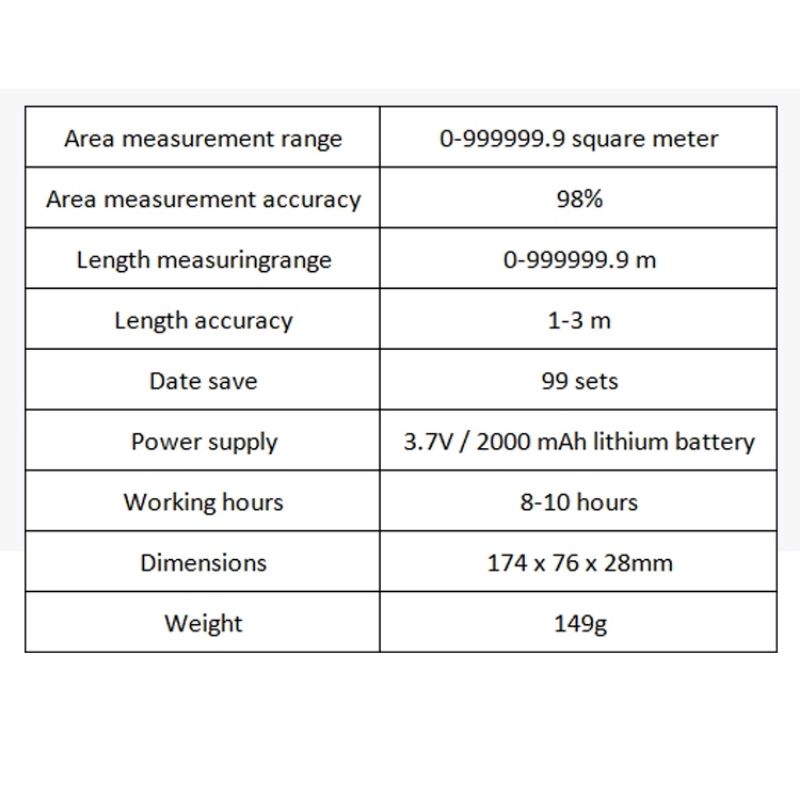 | Area measurement range | 0-999999.9 square meter |
|---|---|
| Area measurement accuracy | 98% |
| Length measuringrange | 0-999999.9 m |
| Length accuracy | 1-3 m |
| Date save | 99 sets |
| Power supply | 3.7V / 2000 mAh lithium battery |
| Working hours | 8-10 hours |
| Dimensions | 174 x 76 x 28mm |
| Weight | 149g |